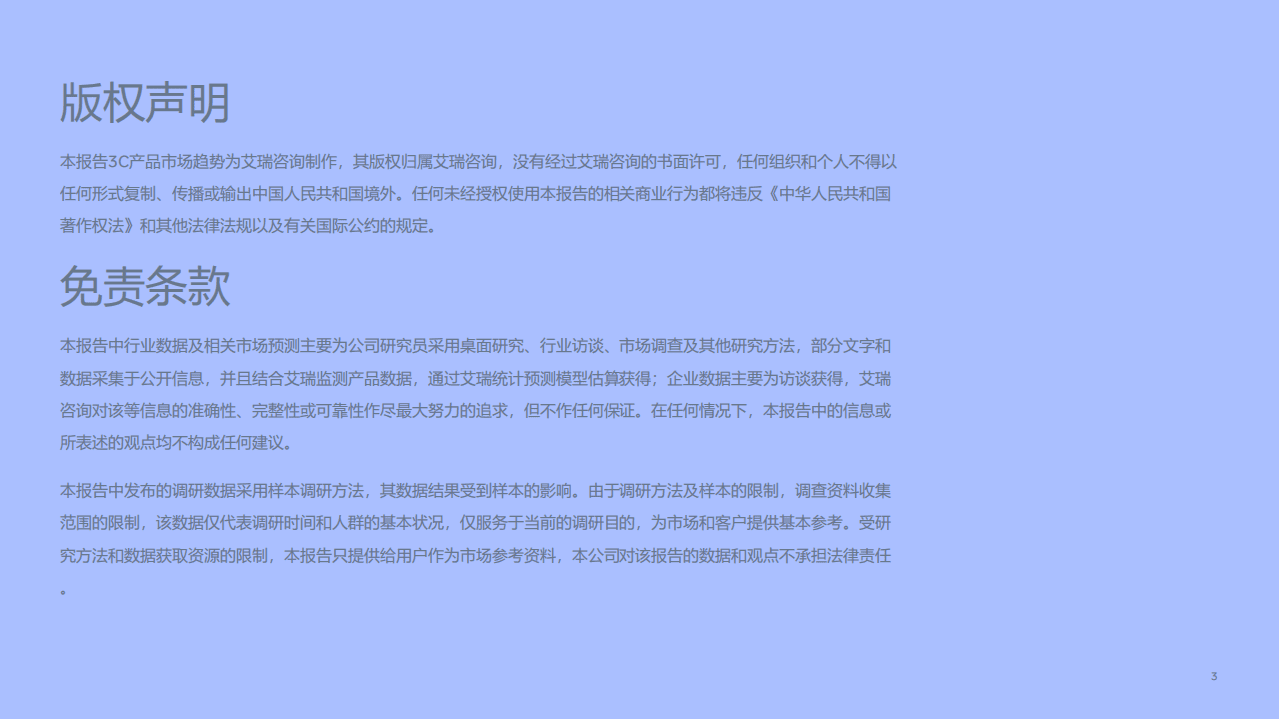 版权声明

本报告3C产品市场趋势为艾瑞咨询制作，其版权归属艾瑞咨询，没有经过艾瑞咨询的书面许可，任何组织和个人不得以任何形式复制、传播或输出中国人民共和国境外。任何未经授权使用本报告的相关商业行为都将违反《中华人民共和国著作权法》和其他法律法规以及有关国际公约的规定。

免责条款

本报告中行业数据及相关市场预测主要为公司研究员采用桌面研究、行业访谈、市场调查及其他研究方法，部分文字和数据采集于公开信息，并且结合艾瑞监测产品数据，通过艾瑞统计预测模型估算获得；企业数据主要为访谈获得，艾瑞咨询对该等信息的准确性、完整性或可靠性作尽最大努力的追求，但不作任何保证。在任何情况下，本报告中的信息或所表述的观点均不构成任何建议。

本报告中发布的调研数据采用样本调研方法，其数据结果受到样本的影响。由于调研方法及样本的限制，调查资料收集范围的限制，该数据仅代表调研时间和人群的基本状况，仅服务于当前的调研目的，为市场和客户提供基本参考。受研究方法和数据获取资源的限制，本报告只提供给用户作为市场参考资料，本公司对该报告的数据和观点不承担法律责任。

3